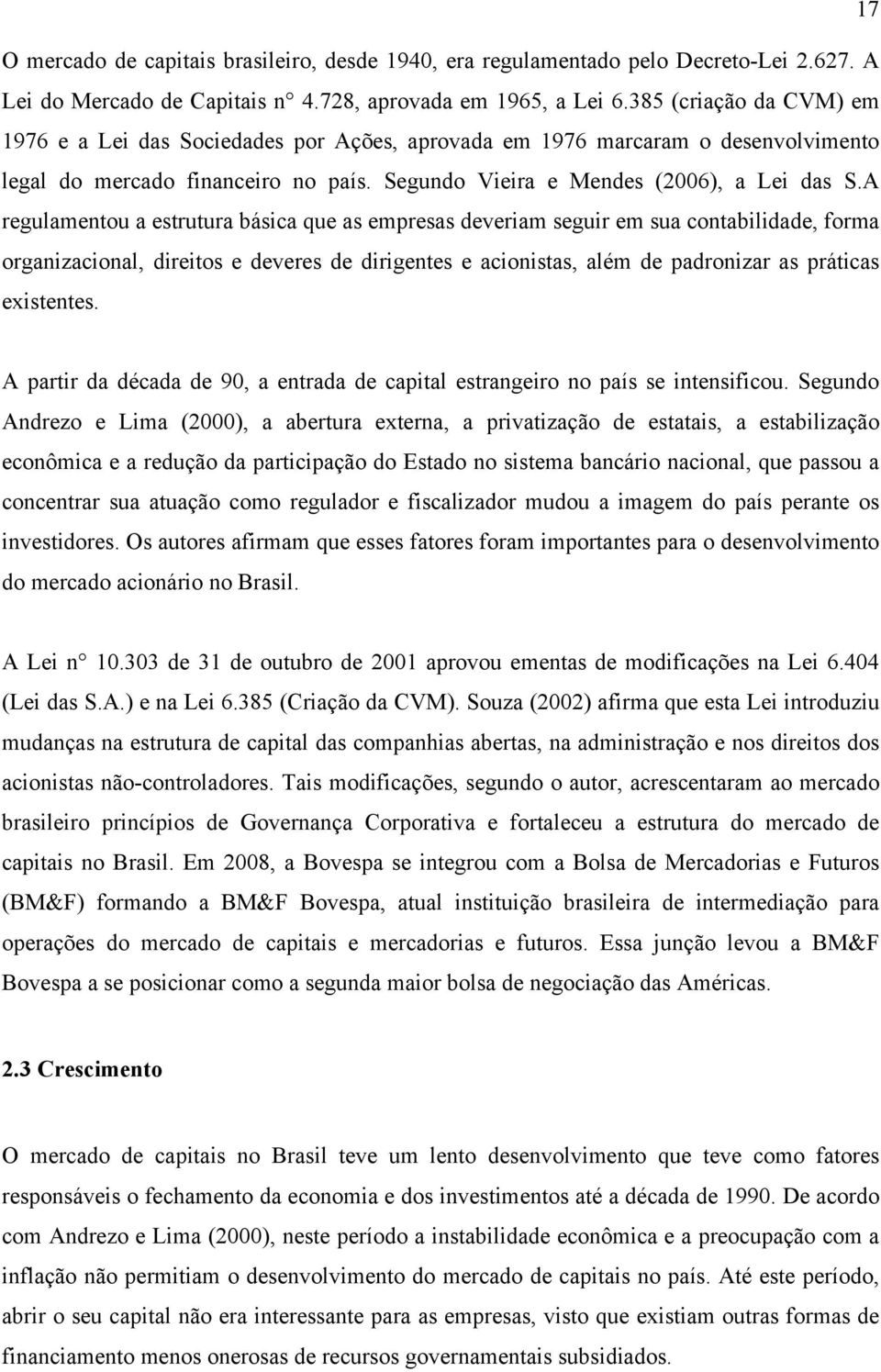 17

O mercado de capitais brasileiro, desde 1940, era regulamentado pelo Decreto-Lei 2.627. A Lei do Mercado de Capitais n° 4.728, aprovada em 1965, a Lei 6.385 (criação da CVM) em 1976 e a Lei das Sociedades por Ações, aprovada em 1976 marcaram o desenvolvimento legal do mercado financeiro no país. Segundo Vieira e Mendes (2006), a Lei das S.A regulamentou a estrutura básica que as empresas deveriam seguir em sua contabilidade, forma organizacional, direitos e deveres de dirigentes e acionistas, além de padronizar as práticas existentes.

A partir da década de 90, a entrada de capital estrangeiro no país se intensificou. Segundo Andrezo e Lima (2000), a abertura externa, a privatização de estatais, a estabilização econômica e a redução da participação do Estado no sistema bancário nacional, que passou a concentrar sua atuação como regulador e fiscalizador mudou a imagem do país perante os investidores. Os autores afirmam que esses fatores foram importantes para o desenvolvimento do mercado acionário no Brasil.

A Lei n° 10.303 de 31 de outubro de 2001 aprovou ementas de modificações na Lei 6.404 (Lei das S.A.) e na Lei 6.385 (Criação da CVM). Souza (2002) afirma que esta Lei introduziu mudanças na estrutura de capital das companhias abertas, na administração e nos direitos dos acionistas não-controladores. Tais modificações, segundo o autor, acrescentaram ao mercado brasileiro princípios de Governança Corporativa e fortaleceu a estrutura do mercado de capitais no Brasil. Em 2008, a Bovespa se integrou com a Bolsa de Mercadorias e Futuros (BM&F) formando a BM&F Bovespa, atual instituição brasileira de intermediação para operações do mercado de capitais e mercadorias e futuros. Essa junção levou a BM&F Bovespa a se posicionar como a segunda maior bolsa de negociação das Américas.

2.3 Crescimento

O mercado de capitais no Brasil teve um lento desenvolvimento que teve como fatores responsáveis o fechamento da economia e dos investimentos até a década de 1990. De acordo com Andrezo e Lima (2000), neste período a instabilidade econômica e a preocupação com a inflação não permitiam o desenvolvimento do mercado de capitais no país. Até este período, abrir o seu capital não era interessante para as empresas, visto que existiam outras formas de financiamento menos onerosas de recursos governamentais subsidiados.